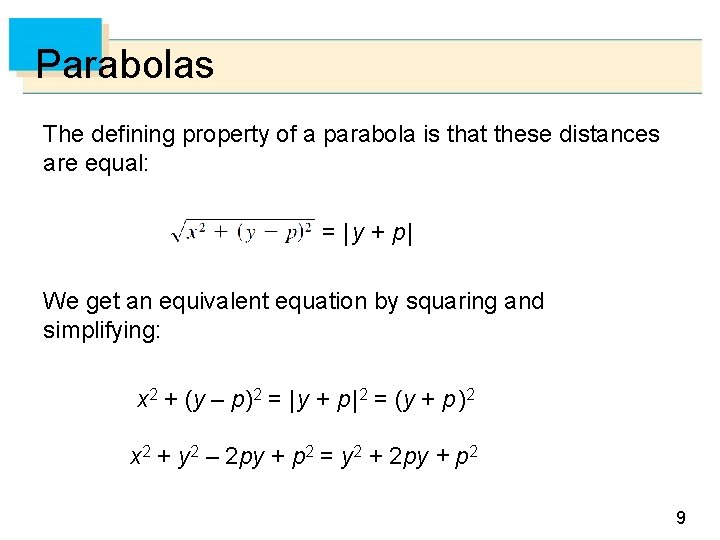 Parabolas

The defining property of a parabola is that these distances are equal:

$\sqrt{x^2 + (y - p)^2} = |y + p|$

We get an equivalent equation by squaring and simplifying:

$x^2 + (y - p)^2 = |y + p|^2 = (y + p)^2$

$x^2 + y^2 - 2py + p^2 = y^2 + 2py + p^2$

9